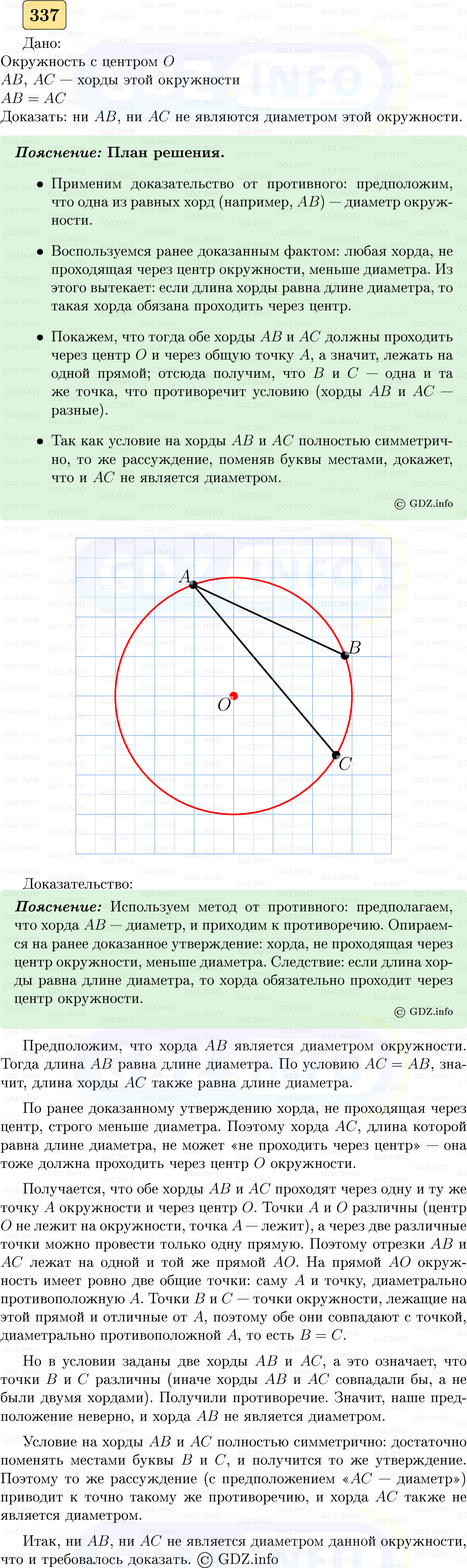 337

Дано:
Окружность с центром $O$
$AB$, $AC$ — хорды этой окружности
$AB = AC$
Доказать: ни $AB$, ни $AC$ не являются диаметром этой окружности.

Пояснение: План решения.

• Применим доказательство от противного: предположим, что одна из равных хорд (например, $AB$) — диаметр окружности.

• Воспользуемся ранее доказанным фактом: любая хорда, не проходящая через центр окружности, меньше диаметра. Из этого вытекает: если длина хорды равна длине диаметра, то такая хорда обязана проходить через центр.

• Покажем, что тогда обе хорды $AB$ и $AC$ должны проходить через центр $O$ и через общую точку $A$, а значит, лежать на одной прямой; отсюда получим, что $B$ и $C$ — одна и та же точка, что противоречит условию (хорды $AB$ и $AC$ — разные).

• Так как условие на хорды $AB$ и $AC$ полностью симметрично, то же рассуждение, поменяв буквы местами, докажет, что и $AC$ не является диаметром.

© GDZ.info

A
B
O
C

Доказательство:

Пояснение: Используем метод от противного: предполагаем, что хорда $AB$ — диаметр, и приходим к противоречию. Опираемся на ранее доказанное утверждение: хорда, не проходящая через центр окружности, меньше диаметра. Следствие: если длина хорды равна длине диаметра, то хорда обязательно проходит через центр окружности.

© GDZ.info

Предположим, что хорда $AB$ является диаметром окружности. Тогда длина $AB$ равна длине диаметра. По условию $AC = AB$, значит, длина хорды $AC$ также равна длине диаметра.

По ранее доказанному утверждению хорда, не проходящая через центр, строго меньше диаметра. Поэтому хорда $AC$, длина которой равна длине диаметра, не может «не проходить через центр» — она тоже должна проходить через центр $O$ окружности.

Получается, что обе хорды $AB$ и $AC$ проходят через одну и ту же точку $A$ окружности и через центр $O$. Точки $A$ и $O$ различны (центр $O$ не лежит на окружности, точка $A$ — лежит), а через две различные точки можно провести только одну прямую. Поэтому отрезки $AB$ и $AC$ лежат на одной и той же прямой $AO$. На прямой $AO$ окружность имеет ровно две общие точки: саму $A$ и точку, диаметрально противоположную $A$. Точки $B$ и $C$ — точки окружности, лежащие на этой прямой и отличные от $A$, поэтому обе они совпадают с точкой, диаметрально противоположной $A$, то есть $B = C$.

Но в условии заданы две хорды $AB$ и $AC$, а это означает, что точки $B$ и $C$ различны (иначе хорды $AB$ и $AC$ совпадали бы, а не были двумя хордами). Получили противоречие. Значит, наше предположение неверно, и хорда $AB$ не является диаметром.

Условие на хорды $AB$ и $AC$ полностью симметрично: достаточно поменять местами буквы $B$ и $C$, и получится то же утверждение. Поэтому то же рассуждение (с предположением «$AC$ — диаметр») приводит к точно такому же противоречию, и хорда $AC$ также не является диаметром.

Итак, ни $AB$, ни $AC$ не является диаметром данной окружности, что и требовалось доказать. © GDZ.info

GDZ.INFO